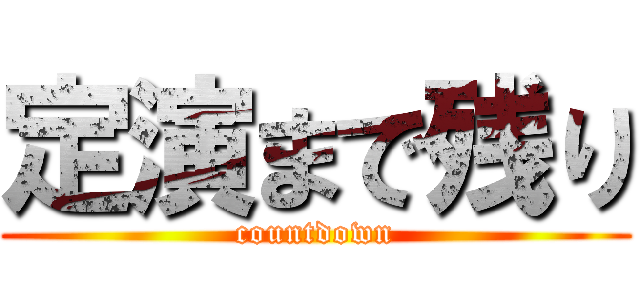 定演まで残り
countdown